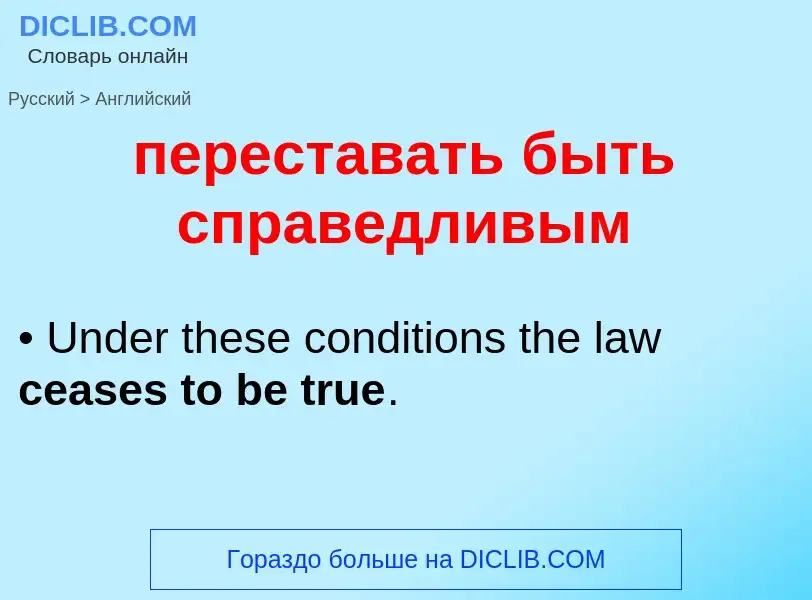 DICLIB.COM
Словарь онлайн

Русский > Английский

переставать быть справедливым

• Under these conditions the law ceases to be true.

Гораздо больше на DICLIB.COM